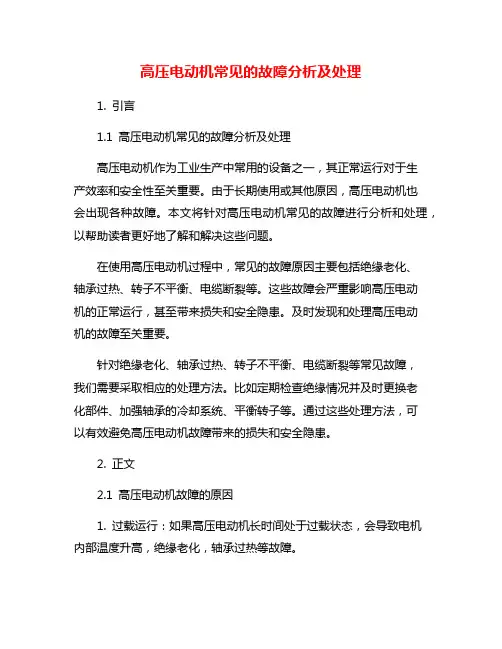 高压电动机常见的故障分析及处理

1. 引言

1.1 高压电动机常见的故障分析及处理

高压电动机作为工业生产中常用的设备之一，其正常运行对于生产效率和安全性至关重要。由于长期使用或其他原因，高压电动机也会出现各种故障。本文将针对高压电动机常见的故障进行分析和处理，以帮助读者更好地了解和解决这些问题。

在使用高压电动机过程中，常见的故障原因主要包括绝缘老化、轴承过热、转子不平衡、电缆断裂等。这些故障会严重影响高压电动机的正常运行，甚至带来损失和安全隐患。及时发现和处理高压电动机的故障至关重要。

针对绝缘老化、轴承过热、转子不平衡、电缆断裂等常见故障，我们需要采取相应的处理方法。比如定期检查绝缘情况并及时更换老化部件、加强轴承的冷却系统、平衡转子等。通过这些处理方法，可以有效避免高压电动机故障带来的损失和安全隐患。

2. 正文

2.1 高压电动机故障的原因

1. 过载运行：如果高压电动机长时间处于过载状态，会导致电机内部温度升高，绝缘老化，轴承过热等故障。